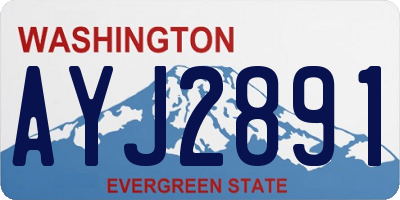 WASHINGTON

AYJ2891

EVERGREEN STATE